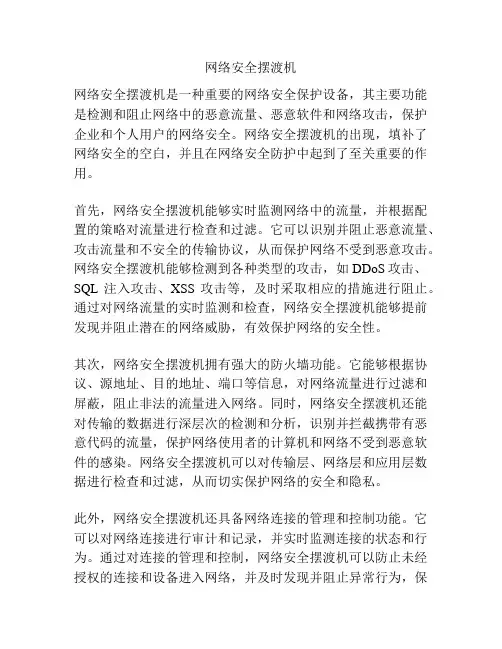 网络安全摆渡机

网络安全摆渡机是一种重要的网络安全保护设备，其主要功能是检测和阻止网络中的恶意流量、恶意软件和网络攻击，保护企业和个人用户的网络安全。网络安全摆渡机的出现，填补了网络安全的空白，并且在网络安全防护中起到了至关重要的作用。

首先，网络安全摆渡机能够实时监测网络中的流量，并根据配置的策略对流量进行检查和过滤。它可以识别并阻止恶意流量、攻击流量和不安全的传输协议，从而保护网络不受到恶意攻击。网络安全摆渡机能够检测到各种类型的攻击，如 DDoS 攻击、SQL 注入攻击、XSS 攻击等，及时采取相应的措施进行阻止。通过对网络流量的实时监测和检查，网络安全摆渡机能够提前发现并阻止潜在的网络威胁，有效保护网络的安全性。

其次，网络安全摆渡机拥有强大的防火墙功能。它能够根据协议、源地址、目的地址、端口等信息，对网络流量进行过滤和屏蔽，阻止非法的流量进入网络。同时，网络安全摆渡机还能对传输的数据进行深层次的检测和分析，识别并拦截携带有恶意代码的流量，保护网络使用者的计算机和网络不受到恶意软件的感染。网络安全摆渡机可以对传输层、网络层和应用层数据进行检查和过滤，从而切实保护网络的安全和隐私。

此外，网络安全摆渡机还具备网络连接的管理和控制功能。它可以对网络连接进行审计和记录，并实时监测连接的状态和行为。通过对连接的管理和控制，网络安全摆渡机可以防止未经授权的连接和设备进入网络，并及时发现并阻止异常行为，保